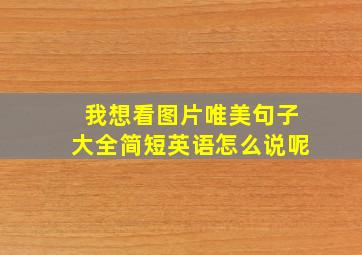 我想看图片唯美句子
大全简短英语怎么说呢